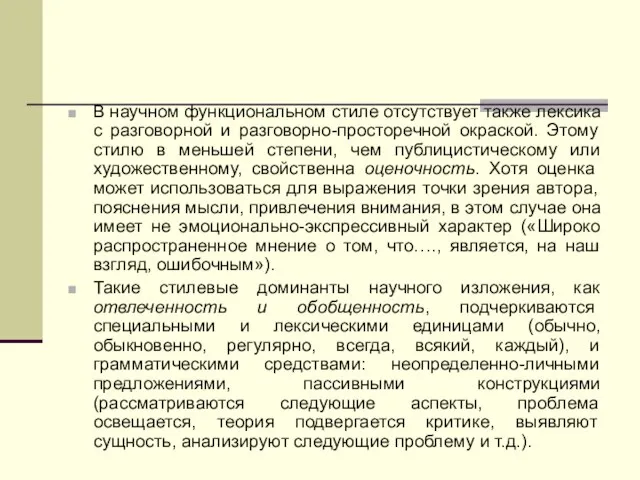 В научном функциональном стиле отсутствует также лексика с разговорной и разговорно-просторечной окраской. Этому стилю в меньшей степени, чем публицистическому или художественному, свойственна оценочность. Хотя оценка может использоваться для выражения точки зрения автора, пояснения мысли, привлечения внимания, в этом случае она имеет не эмоционально-экспрессивный характер («Широко распространенное мнение о том, что…., является, на наш взгляд, ошибочным»).

Такие стилевые доминанты научного изложения, как отвлеченность и обобщенность, подчеркиваются специальными и лексическими единицами (обычно, обыкновенно, регулярно, всегда, всякий, каждый), и грамматическими средствами: неопределенно-личными предложениями, пассивными конструкциями (рассматриваются следующие аспекты, проблема освещается, теория подвергается критике, выявляют сущность, анализируют следующие проблему и т.д.).